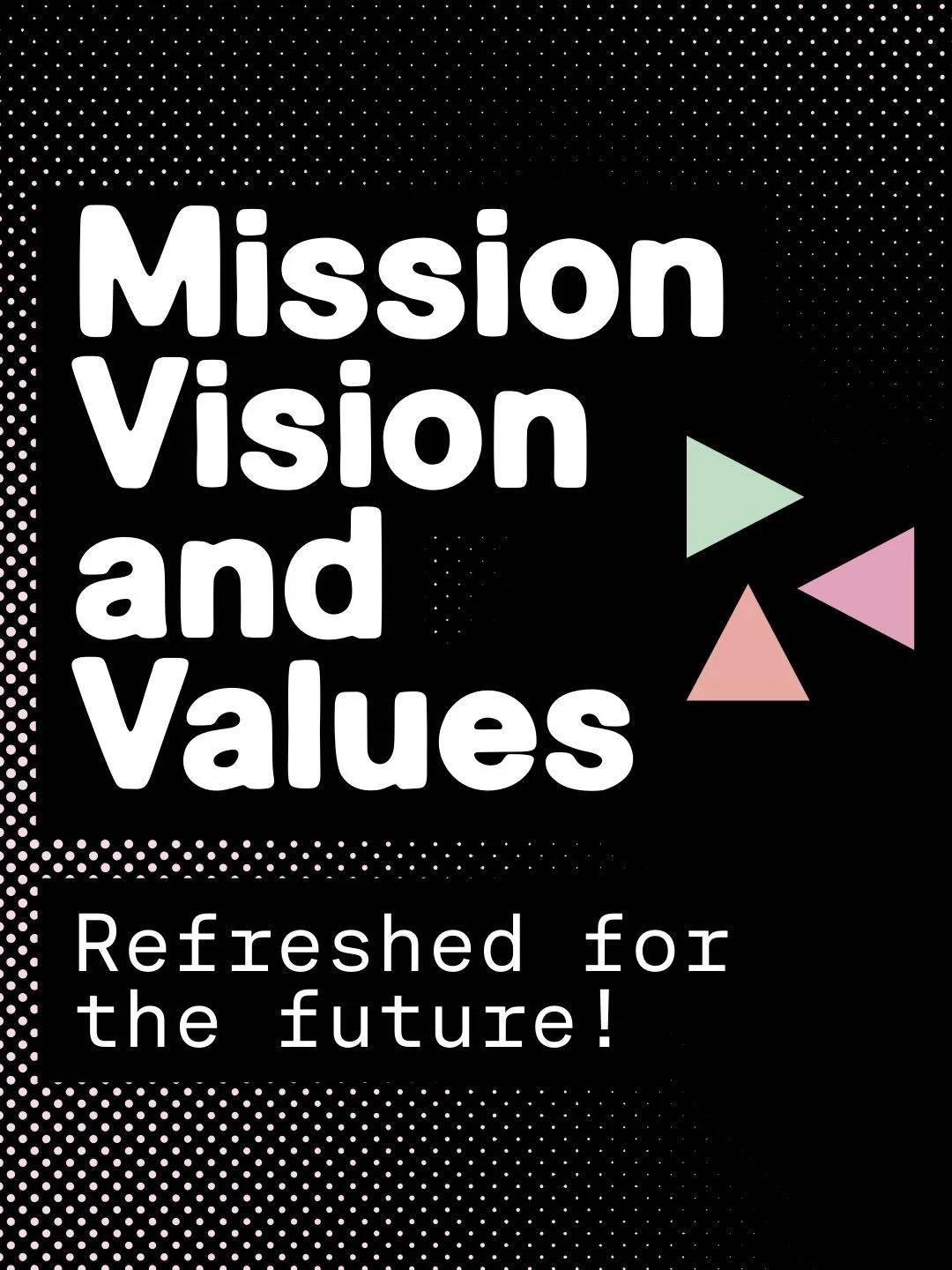 Mission Vision and Values

Refreshed for the future!